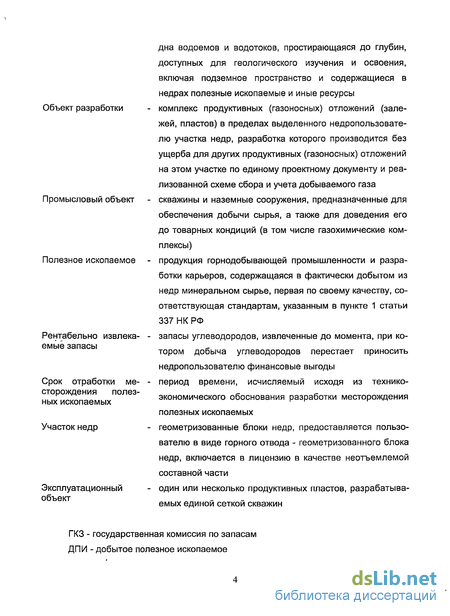 дна водоемов и водотоков, простирающаяся до глубин, доступных для геологического изучения и освоения, включая подземное пространство и содержащиеся в недрах полезные ископаемые и иные ресурсы

Объект разработки - комплекс продуктивных (газоносных) отложений (залежей, пластов) в пределах выделенного недропользователю участка недр, разработка которого производится без ущерба для других продуктивных (газоносных) отложений на этом участке по единому проектному документу и реализованной схеме сбора и учета добываемого газа

Промысловый объект - скважины и наземные сооружения, предназначенные для обеспечения добычи сырья, а также для доведения его до товарных кондиций (в том числе газохимические комплексы)

Полезное ископаемое - продукция горнодобывающей промышленности и разработки карьеров, содержащаяся в фактически добытом из недр минеральном сырье, первая по своему качеству, соответствующая стандартам, указанным в пункте 1 статьи 337 НК РФ

Рентабельно извлекаемые запасы - запасы углеводородов, извлеченные до момента, при котором добыча углеводородов перестает приносить недропользователю финансовые выгоды

Срок отработки месторождения полезных ископаемых - период времени, исчисляемый исходя из технико-экономического обоснования разработки месторождения полезных ископаемых

Участок недр - геометризованные блоки недр, предоставляется пользователю в виде горного отвода - геометризованного блока недр, включается в лицензию в качестве неотъемлемой составной части

Эксплуатационный объект - один или несколько продуктивных пластов, разрабатываемых единой сеткой скважин

ГКЗ - государственная комиссия по запасам

ДПИ - добытое полезное ископаемое

4

dsLib.net
библиотека диссертаций